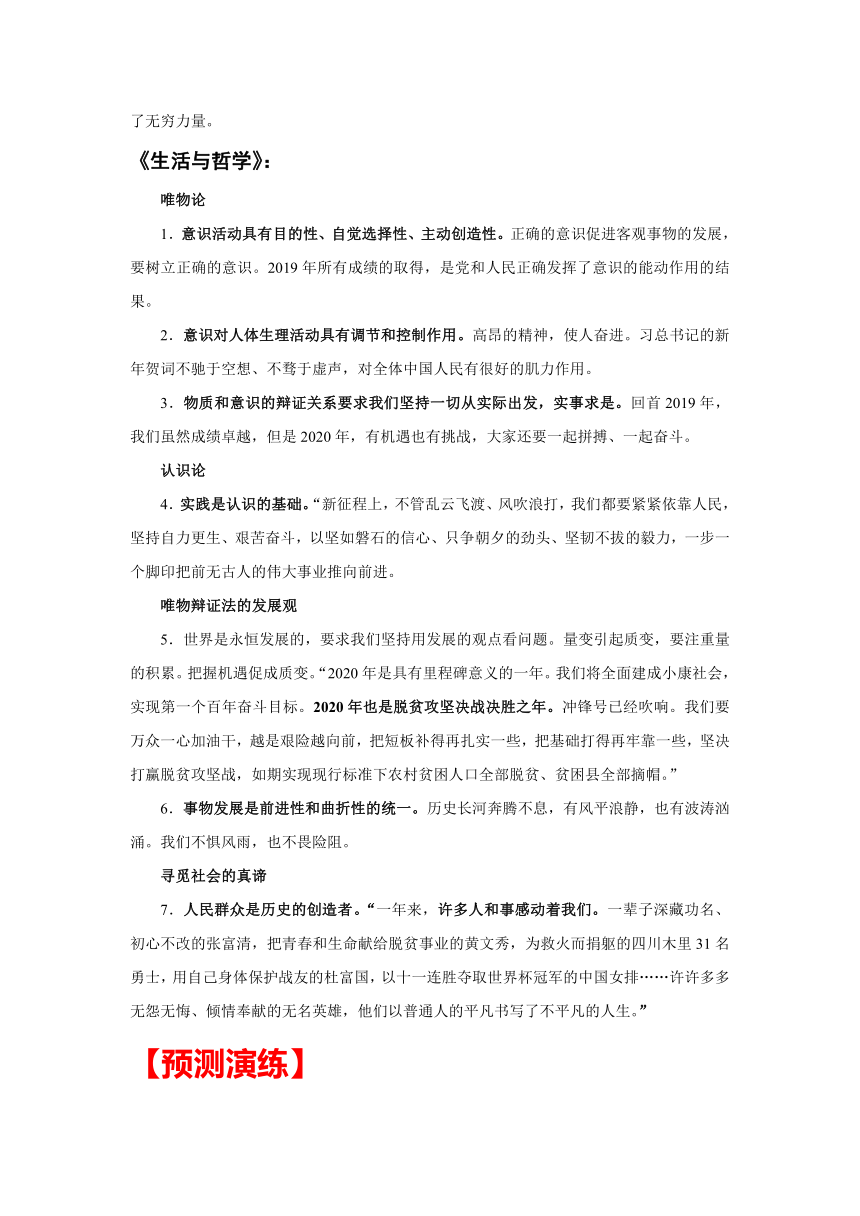 了无穷力量。

《生活与哲学》：

唯物论

1．意识活动具有目的性、自觉选择性、主动创造性。正确的意识促进客观事物的发展，要树立正确的意识。2019 年所有成绩的取得，是党和人民正确发挥了意识的能动作用的结果。

2．意识对人体生理活动具有调节和控制作用。高昂的精神，使人奋进。习总书记的新年贺词不驰于空想、不骛于虚声，对全体中国人民有很好的肌力作用。

3．物质和意识的辩证关系要求我们坚持一切从实际出发，实事求是。回首 2019 年，我们虽然成绩卓越，但是 2020 年，有机遇也有挑战，大家还要一起拼搏、一起奋斗。

认识论

4．实践是认识的基础。“新征程上，不管乱云飞渡、风吹浪打，我们都要紧紧依靠人民，坚持自力更生、艰苦奋斗，以坚如磐石的信心、只争朝夕的劲头、坚韧不拔的毅力，一步一个脚印把前无古人的伟大事业推向前进。

唯物辩证法的发展观

5．世界是永恒发展的，要求我们坚持用发展的观点看问题。量变引起质变，要注重量的积累。把握机遇促成质变。“2020 年是具有里程碑意义的一年。我们将全面建成小康社会，实现第一个百年奋斗目标。2020 年也是脱贫攻坚决战决胜之年。冲锋号已经吹响。我们要万众一心加油干，越是艰险越向前，把短板补得再扎实一些，把基础打得再牢靠一些，坚决打赢脱贫攻坚战，如期实现现行标准下农村贫困人口全部脱贫、贫困县全部摘帽。”

6．事物发展是前进性和曲折性的统一。历史长河奔腾不息，有风平浪静，也有波涛汹涌。我们不惧风雨，也不畏险阻。

寻觅社会的真谛

7．人民群众是历史的创造者。“一年来，许多人和事感动着我们。一辈子深藏功名、初心不改的张富清，把青春和生命献给脱贫事业的黄文秀，为救火而捐躯的四川木里 31 名勇士，用自己身体保护战友的杜富国，以十一连胜夺取世界杯冠军的中国女排……许许多多无怨无悔、倾情奉献的无名英雄，他们以普通人的平凡书写了不平凡的人生。”

【预测演练】